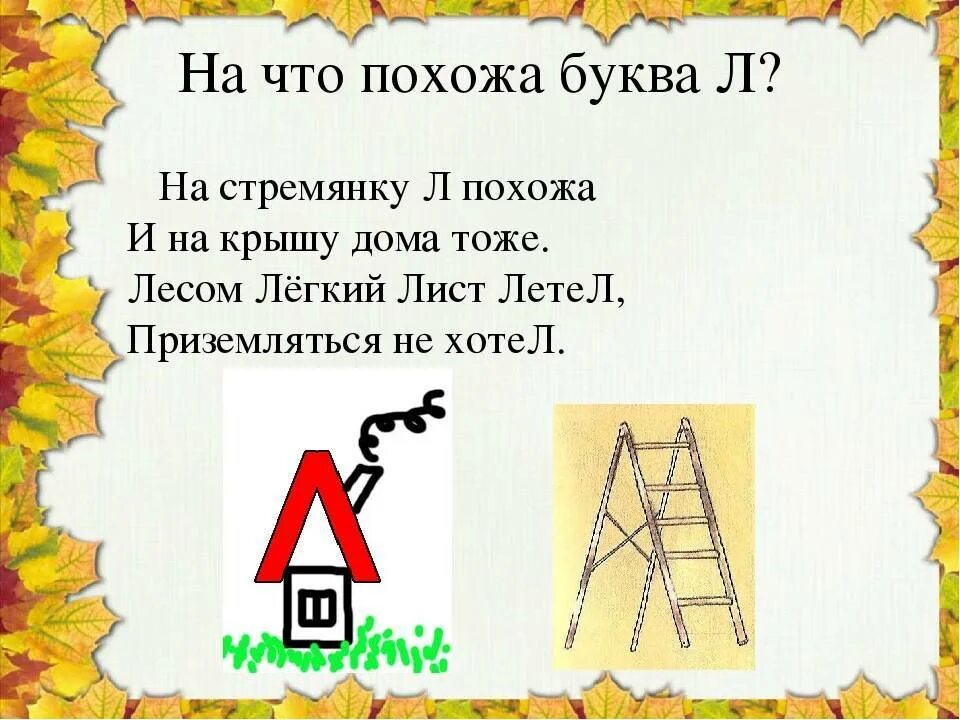 На что похожа буква Л?

На стремянку Л похожа
И на крышу дома тоже.
Лесом Лёгкий Лист ЛетеЛ,
Приземляться не хотеЛ.